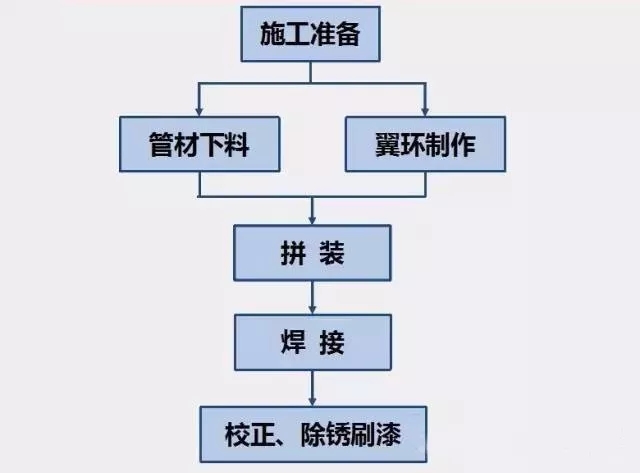 施工准备

管材下料

翼环制作

拼 装

焊 接

校正、除锈刷漆